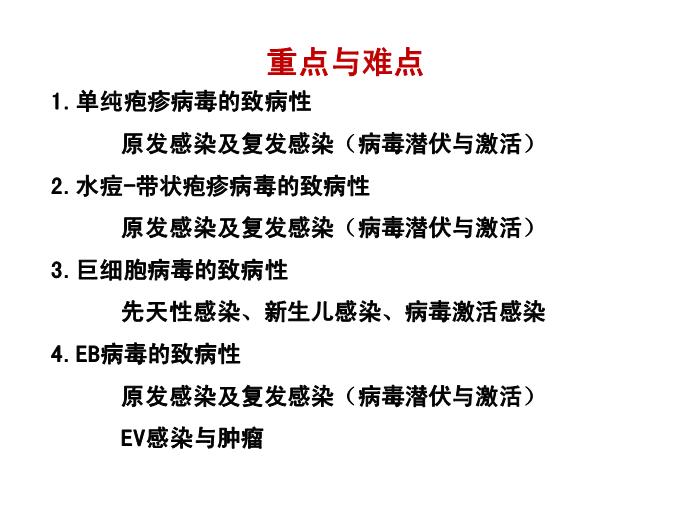 重点与难点

1.单纯疱疹病毒的致病性

原发感染及复发感染（病毒潜伏与激活）

2.水痘-带状疱疹病毒的致病性

原发感染及复发感染（病毒潜伏与激活）

3.巨细胞病毒的致病性

先天性感染、新生儿感染、病毒激活感染

4.EB病毒的致病性

原发感染及复发感染（病毒潜伏与激活）

EV感染与肿瘤